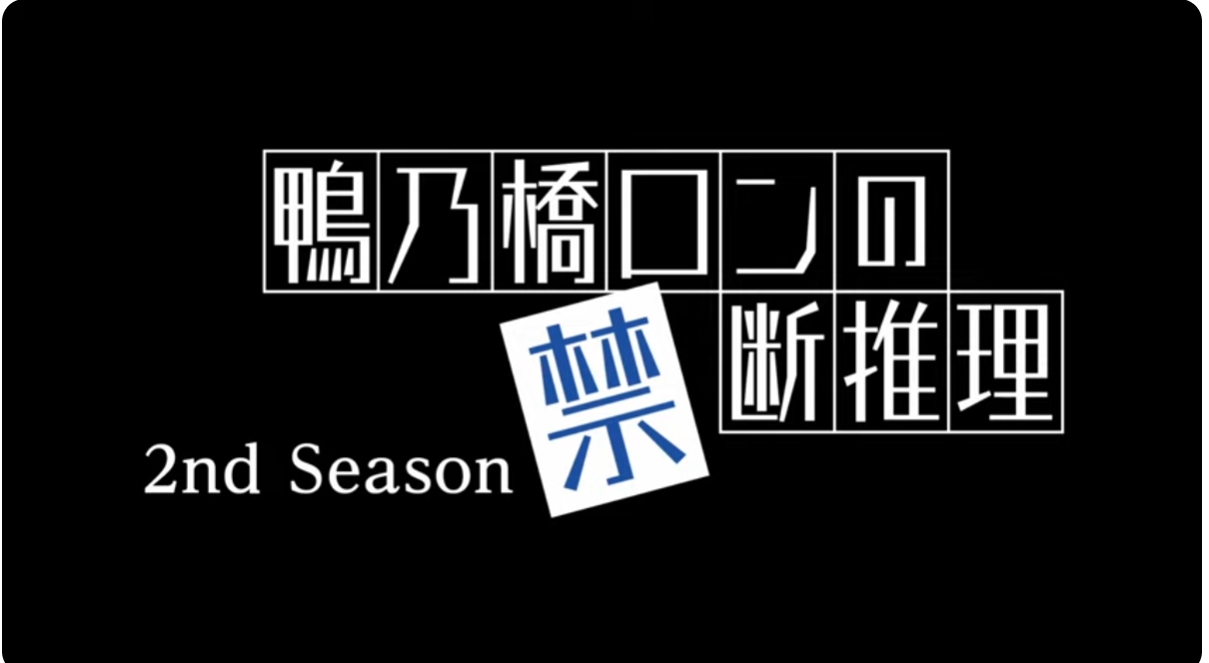 鴨乃橋ロンの
禁断推理
2nd Season